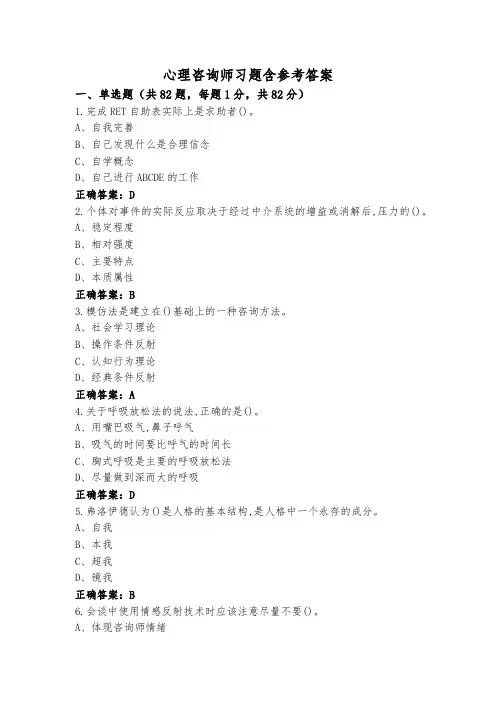 心理咨询师习题含参考答案

一、单选题（共82题，每题1分，共82分）

1.完成RET自助表实际上是求助者()。

A、自我完善

B、自己发现什么是合理信念

C、自学概念

D、自己进行ABCDE的工作

正确答案：D

2.个体对事件的实际反应取决于经过中介系统的增益或消解后,压力的()。

A、稳定程度

B、相对强度

C、主要特点

D、本质属性

正确答案：B

3.模仿法是建立在()基础上的一种咨询方法。

A、社会学习理论

B、操作条件反射

C、认知行为理论

D、经典条件反射

正确答案：A

4.关于呼吸放松法的说法,正确的是()。

A、用嘴巴吸气,鼻子呼气

B、吸气的时间要比呼气的时间长

C、胸式呼吸是主要的呼吸放松法

D、尽量做到深而大的呼吸

正确答案：D

5.弗洛伊德认为()是人格的基本结构,是人格中一个永存的成分。

A、自我

B、本我

C、超我

D、镜我

正确答案：B

6.会谈中使用情感反射技术时应该注意尽量不要()。

A、体现咨询师情绪